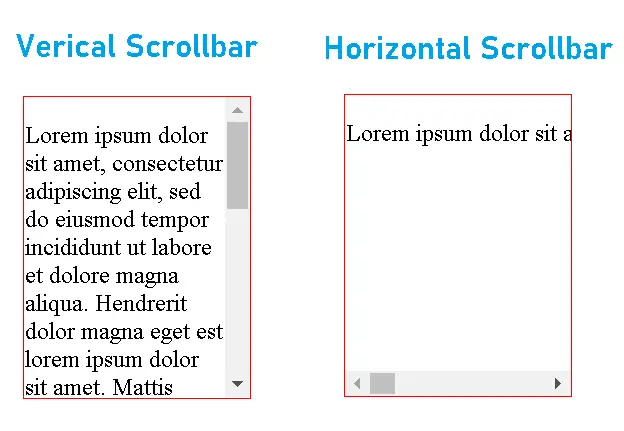 Verical Scrollbar

Lorem ipsum dolor sit amet, consectetur adipiscing elit, sed do eiusmod tempor incididunt ut labore et dolore magna aliqua. Hendrerit dolor magna eget est lorem ipsum dolor sit amet. Mattis

Horizontal Scrollbar

Lorem ipsum dolor sit a